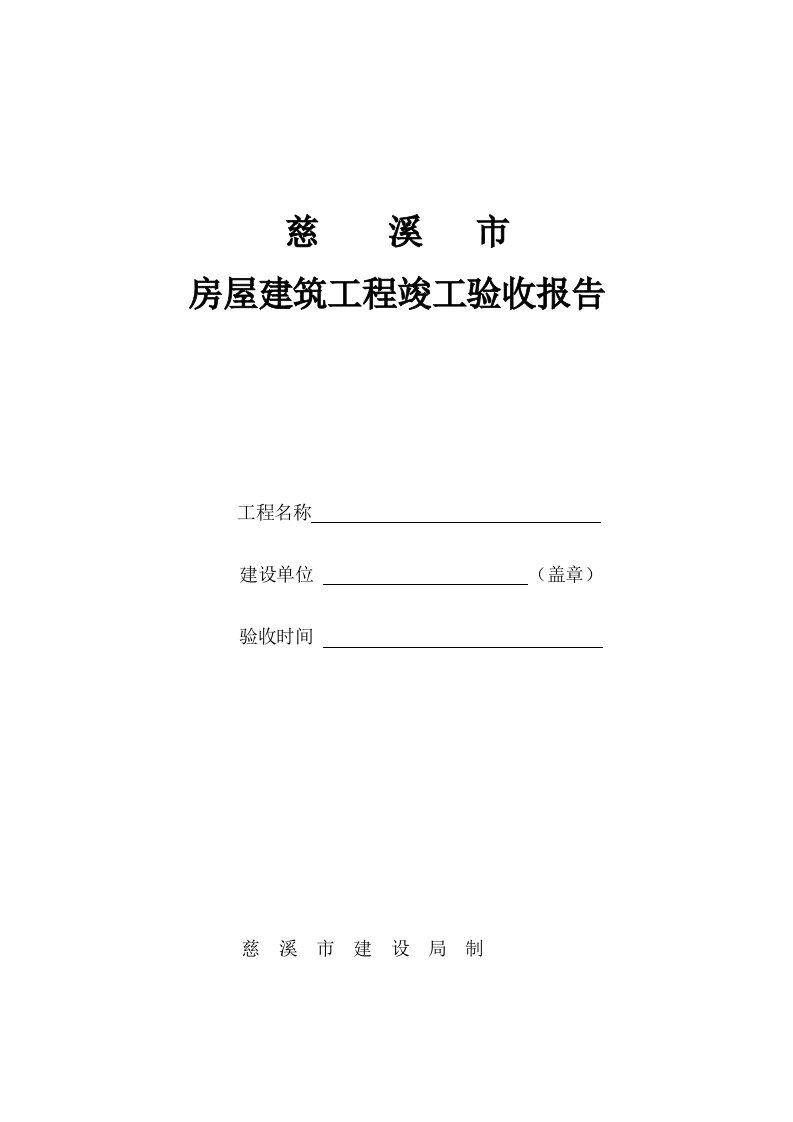 慈　溪　市

房屋建筑工程竣工验收报告

工程名称

建设单位 （盖章）

验收时间

慈 溪 市 建 设 局 制